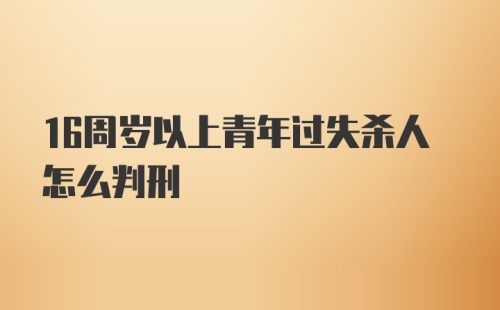 16周岁以上青年过失杀人怎么判刑